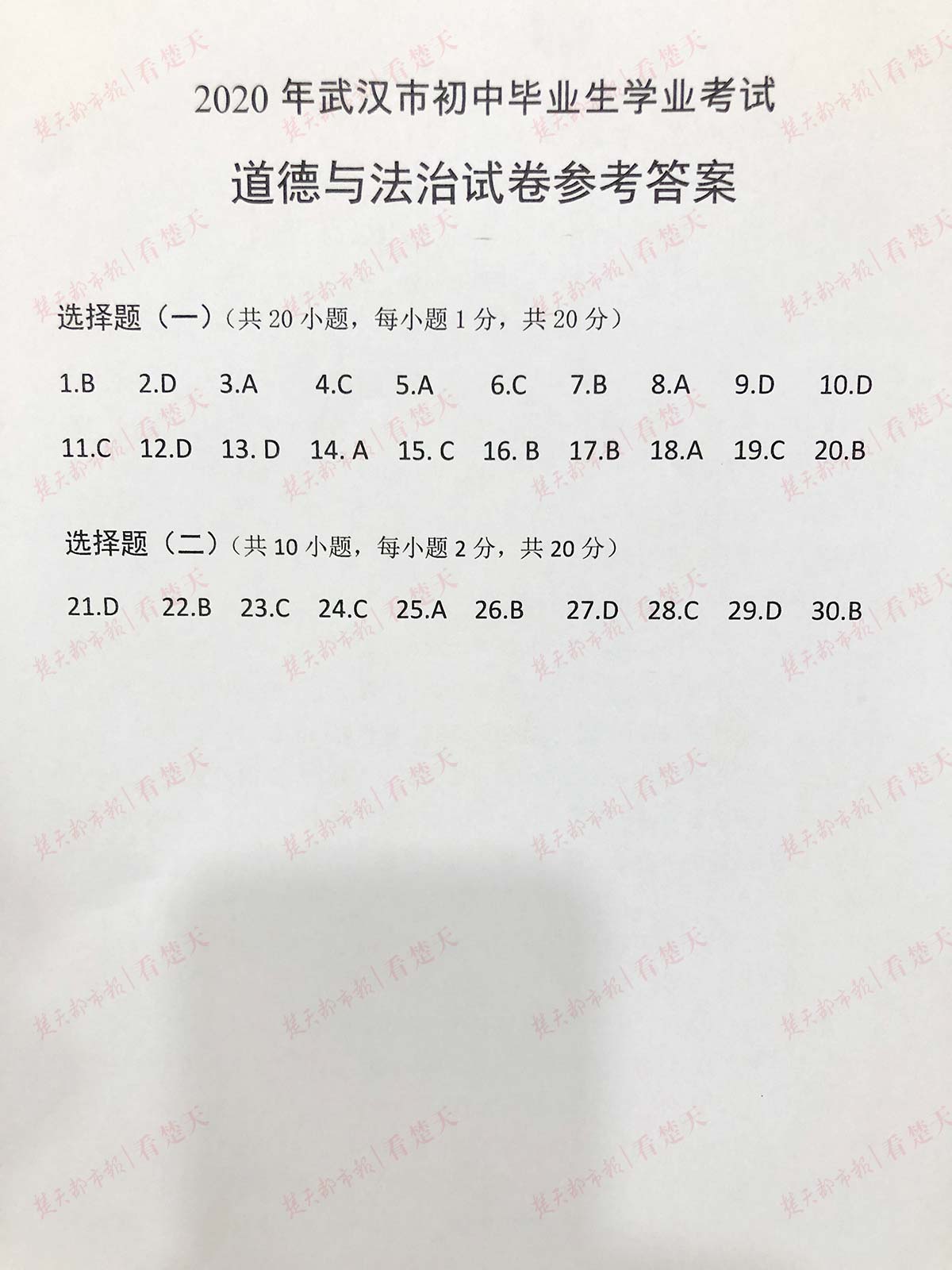 2020 年武汉市初中毕业生学业考试

道德与法治试卷参考答案

选择题（一）（共 20 小题，每小题 1 分，共 20 分）

1.B 2.D 3.A 4.C 5.A 6.C 7.B 8.A 9.D 10.D

11.C 12.D 13. D 14. A 15. C 16. B 17.B 18.A 19.C 20.B

选择题（二）（共 10 小题，每小题 2 分，共 20 分）

21.D 22.B 23.C 24.C 25.A 26.B 27.D 28.C 29.D 30.B

楚天都市报|看楚天